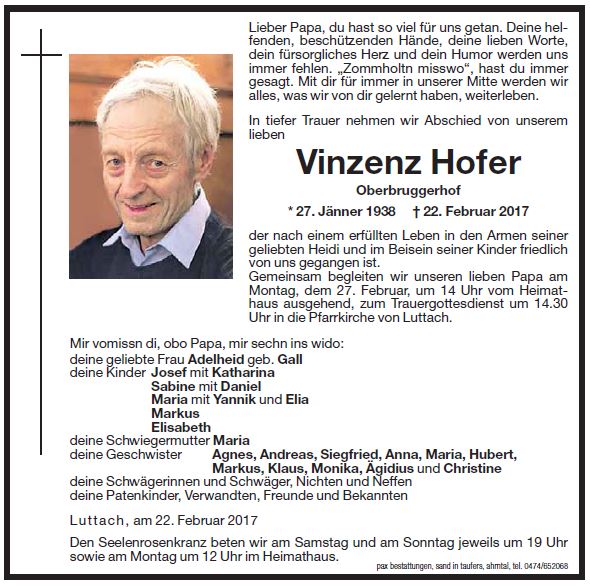 Lieber Papa, du hast so viel für uns getan. Deine helfenden, beschützenden Hände, deine lieben Worte, dein fürsorgliches Herz und dein Humor werden uns immer fehlen. „Zommholtn misswo“, hast du immer gesagt. Mit dir für immer in unserer Mitte werden wir alles, was wir von dir gelernt haben, weiterleben.

In tiefer Trauer nehmen wir Abschied von unserem lieben

Vinzenz Hofer

Oberbruggerhof

* 27. Jänner 1938 † 22. Februar 2017

der nach einem erfüllten Leben in den Armen seiner geliebten Heidi und im Beisein seiner Kinder friedlich von uns gegangen ist.
Gemeinsam begleiten wir unseren lieben Papa am Montag, dem 27. Februar, um 14 Uhr vom Heimathaus ausgehend, zum Trauergottesdienst um 14.30 Uhr in die Pfarrkirche von Luttach.

Mir vomissn di, obo Papa, mir sechn ins wido:
deine geliebte Frau Adelheid geb. Gall
deine Kinder Josef mit Katharina
Sabine mit Daniel
Maria mit Yannik und Elia
Markus
Elisabeth
deine Schwiegermutter Maria
deine Geschwister Agnes, Andreas, Siegfried, Anna, Maria, Hubert, Markus, Klaus, Monika, Ägidius und Christine
deine Schwägerinnen und Schwäger, Nichten und Neffen
deine Patenkinder, Verwandten, Freunde und Bekannten

Luttach, am 22. Februar 2017

Den Seelenrosenkranz beten wir am Samstag und am Sonntag jeweils um 19 Uhr sowie am Montag um 12 Uhr im Heimathaus.

pax bestattungen, sand in taufers, ahrntal, tel. 0474/652068